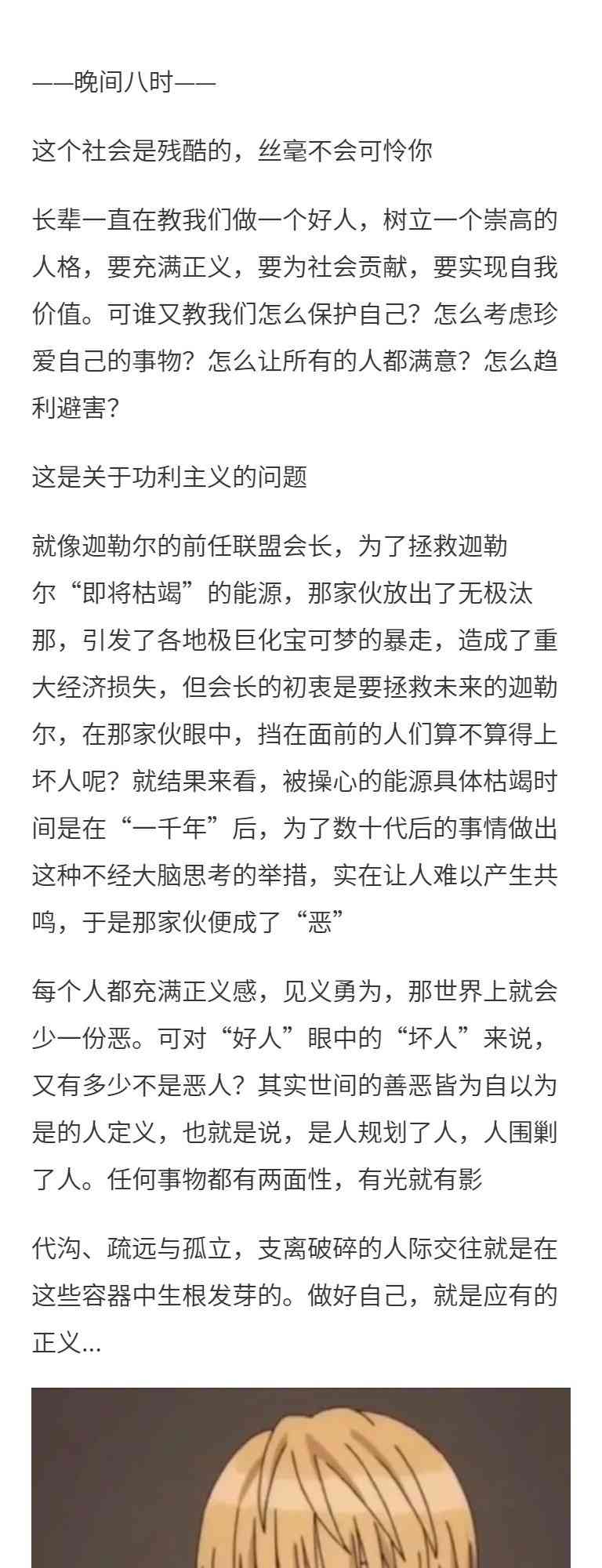 ——晚间八时——

这个社会是残酷的，丝毫不会可怜你

长辈一直在教我们做一个好人，树立一个崇高的人格，要充满正义，要为社会贡献，要实现自我价值。可谁又教我们怎么保护自己？怎么考虑珍爱自己的事物？怎么让所有的人都满意？怎么趋利避害？

这是关于功利主义的问题

就像迦勒尔的前任联盟会长，为了拯救迦勒尔“即将枯竭”的能源，那家伙放出了无极汰那，引发了各地极巨化宝可梦的暴走，造成了重大经济损失，但会长的初衷是要拯救未来的迦勒尔，在那家伙眼中，挡在面前的人们算不算得上坏人呢？就结果来看，被操心的能源具体枯竭时间是在“一千年”后，为了数十代后的事情做出这种不经大脑思考的举措，实在让人难以产生共鸣，于是那家伙便成了“恶”

每个人都充满正义感，见义勇为，那世界上就会少一份恶。可对“好人”眼中的“坏人”来说，又有多少不是恶人？其实世间的善恶皆为自以为是的人定义，也就是说，是人规划了人，人围剿了人。任何事物都有两面性，有光就有影

代沟、疏远与孤立，支离破碎的人际交往就是在这些容器中生根发芽的。做好自己，就是应有的正义...